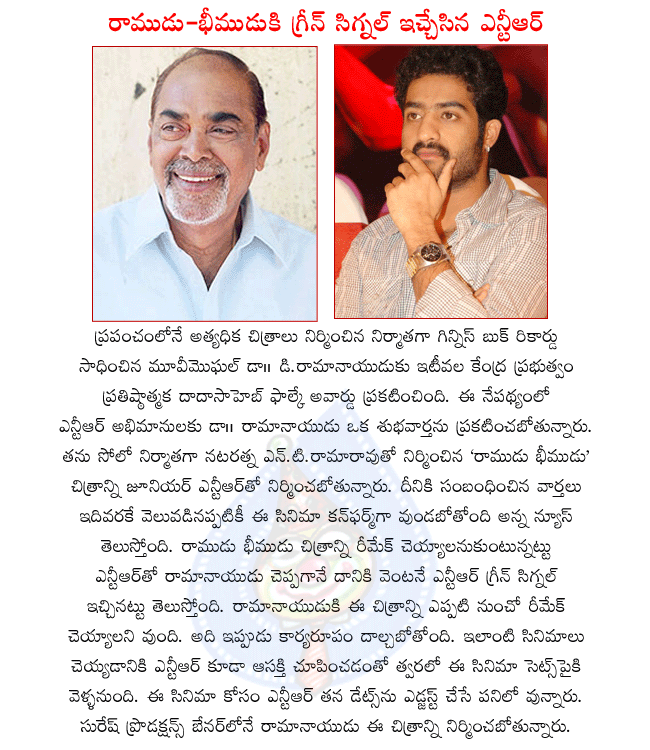 రాముడు-భీముడుకి గ్రీన్ సిగ్నల్ ఇచ్చేసిన ఎన్టీఆర్

ప్రపంచంలోనే అత్యధిక చిత్రాలు నిర్మించిన నిర్మాతగా గిన్నిస్ బుక్ రికార్డు సాధించిన మూవీమొఘల్ డా॥ డి.రామానాయుడుకు ఇటీవల కేంద్ర ప్రభుత్వం ప్రతిష్ఠాత్మక దాదాసాహెబ్ ఫాల్కే అవార్డు ప్రకటించింది. ఈ నేపథ్యంలో ఎన్టీఆర్ అభిమానులకు డా॥ రామానాయుడు ఒక శుభవార్తను ప్రకటించబోతున్నారు. తను సోలో నిర్మాతగా నటరత్న ఎన్.టి.రామారావుతో నిర్మించిన 'రాముడు భీముడు' చిత్రాన్ని జూనియర్ ఎన్టీఆర్‌తో నిర్మించబోతున్నారు. దీనికి సంబంధించిన వార్తలు ఇదివరకే వెలువడినప్పటికీ ఈ సినిమా కన్‌ఫర్మ్‌గా వుండబోతోంది అన్న న్యూస్ తెలుస్తోంది. రాముడు భీముడు చిత్రాన్ని రీమేక్ చెయ్యాలనుకుంటున్నట్టు ఎన్టీఆర్‌తో రామానాయుడు చెప్పగానే దానికి వెంటనే ఎన్టీఆర్ గ్రీన్ సిగ్నల్ ఇచ్చినట్టు తెలుస్తోంది. రామానాయుడుకి ఈ చిత్రాన్ని ఎప్పటి నుంచో రీమేక్ చెయ్యాలని వుంది. అది ఇప్పుడు కార్యరూపం దాల్చబోతోంది. ఇలాంటి సినిమాలు చెయ్యడానికి ఎన్టీఆర్ కూడా ఆసక్తి చూపించడంతో త్వరలో ఈ సినిమా సెట్స్‌పైకి వెళ్ళనుంది. ఈ సినిమా కోసం ఎన్టీఆర్ తన డేట్స్‌ను ఎడ్జస్ట్ చేసే పనిలో వున్నారు. సురేష్ ప్రొడక్షన్స్ బేనర్‌లోనే రామానాయుడు ఈ చిత్రాన్ని నిర్మించబోతున్నారు.